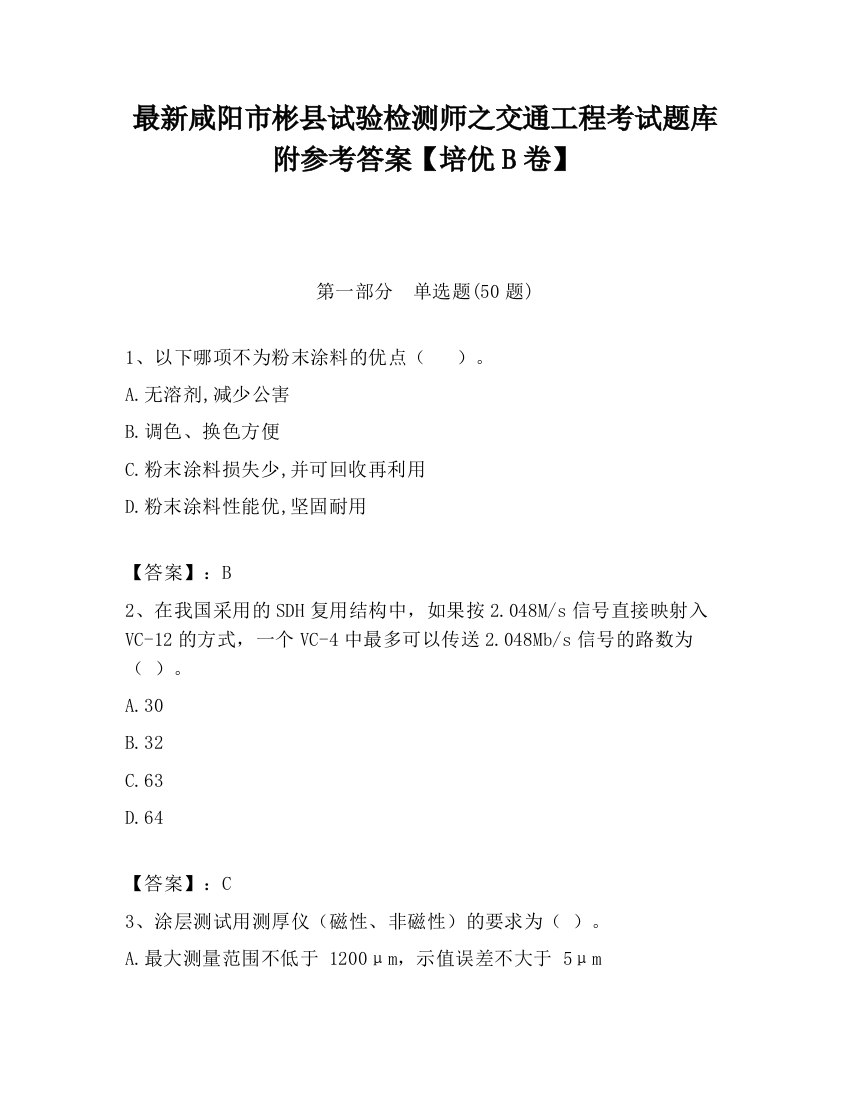 最新咸阳市彬县试验检测师之交通工程考试题库附参考答案【培优 B 卷】

第一部分　单选题(50 题)

1、以下哪项不为粉末涂料的优点（　　）。

A.无溶剂,减少公害

B.调色、换色方便

C.粉末涂料损失少,并可回收再利用

D.粉末涂料性能优,坚固耐用

【答案】：B

2、在我国采用的 SDH 复用结构中，如果按 2.048M/s 信号直接映射入 VC-12 的方式，一个 VC-4 中最多可以传送 2.048Mb/s 信号的路数为（ ）。

A.30

B.32

C.63

D.64

【答案】：C

3、涂层测试用测厚仪（磁性、非磁性）的要求为（ ）。

A.最大测量范围不低于 1200μm，示值误差不大于 5μm